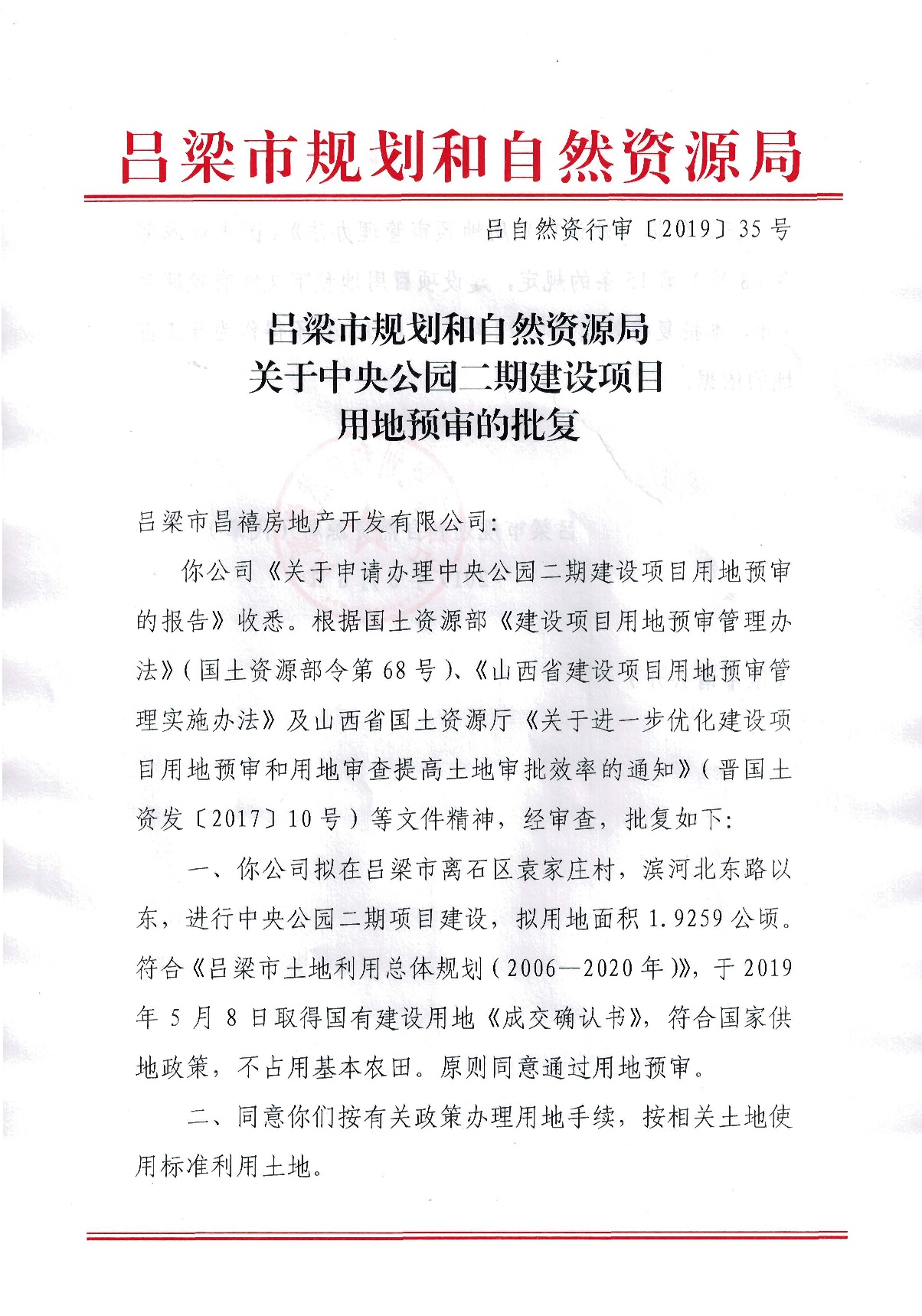 吕梁市规划和自然资源局

吕自然资行审〔2019〕35号

吕梁市规划和自然资源局
关于中央公园二期建设项目
用地预审的批复

吕梁市昌禧房地产开发有限公司：

你公司《关于申请办理中央公园二期建设项目用地预审的报告》收悉。根据国土资源部《建设项目用地预审管理办法》（国土资源部令第68号）、《山西省建设项目用地预审管理实施办法》及山西省国土资源厅《关于进一步优化建设项目用地预审和用地审查提高土地审批效率的通知》（晋国土资发〔2017〕10号）等文件精神，经审查，批复如下：

一、你公司拟在吕梁市离石区袁家庄村，滨河北东路以东，进行中央公园二期项目建设，拟用地面积1.9259公顷。符合《吕梁市土地利用总体规划（2006—2020年）》，于2019年5月8日取得国有建设用地《成交确认书》，符合国家供地政策，不占用基本农田。原则同意通过用地预审。

二、同意你们按有关政策办理用地手续，按相关土地使用标准利用土地。